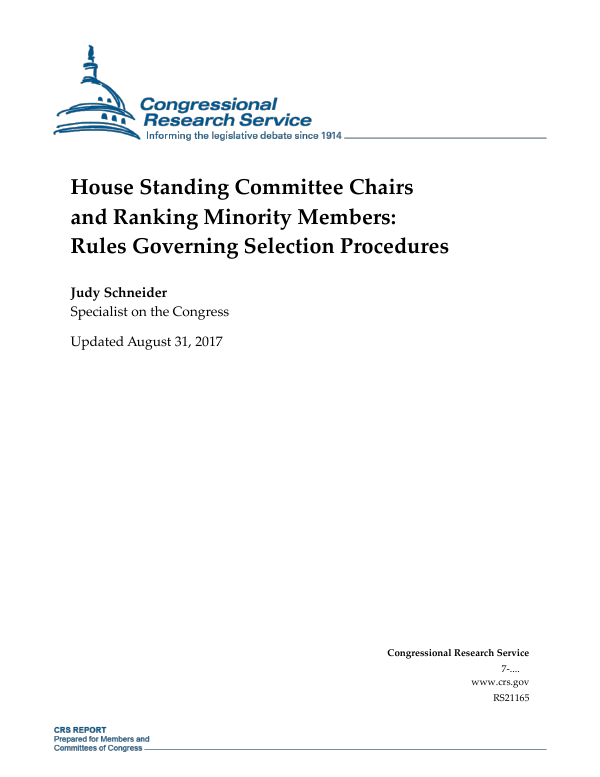 Congressional Research Service
Informing the legislative debate since 1914

House Standing Committee Chairs and Ranking Minority Members: Rules Governing Selection Procedures

Judy Schneider
Specialist on the Congress

Updated August 31, 2017

Congressional Research Service
7-....
www.crs.gov
RS21165

CRS REPORT
Prepared for Members and Committees of Congress